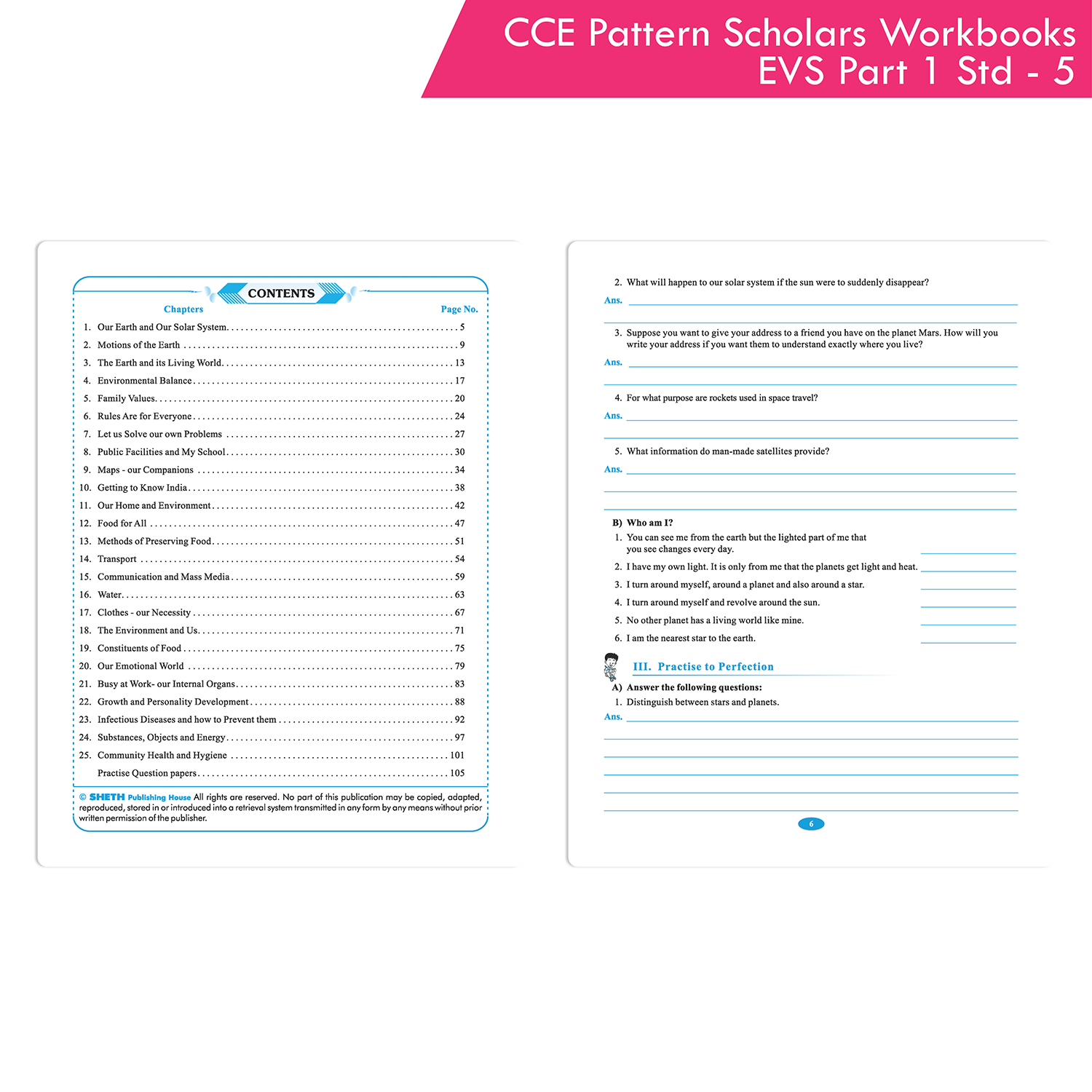 CCE Pattern Scholars Workbooks
EVS Part 1 Std - 5

CONTENTS

| Chapters | Page No. |
|---|---|
| 1. Our Earth and Our Solar System | 5 |
| 2. Motions of the Earth | 9 |
| 3. The Earth and its Living World | 13 |
| 4. Environmental Balance | 17 |
| 5. Family Values | 20 |
| 6. Rules Are for Everyone | 24 |
| 7. Let us Solve our own Problems | 27 |
| 8. Public Facilities and My School | 30 |
| 9. Maps - our Companions | 34 |
| 10. Getting to Know India | 38 |
| 11. Our Home and Environment | 42 |
| 12. Food for All | 47 |
| 13. Methods of Preserving Food | 51 |
| 14. Transport | 54 |
| 15. Communication and Mass Media | 59 |
| 16. Water | 63 |
| 17. Clothes - our Necessity | 67 |
| 18. The Environment and Us | 71 |
| 19. Constituents of Food | 75 |
| 20. Our Emotional World | 79 |
| 21. Busy at Work- our Internal Organs | 83 |
| 22. Growth and Personality Development | 88 |
| 23. Infectious Diseases and how to Prevent them | 92 |
| 24. Substances, Objects and Energy | 97 |
| 25. Community Health and Hygiene | 101 |
| Practise Question papers | 105 |

© SHETH Publishing House All rights are reserved. No part of this publication may be copied, adapted, reproduced, stored in or introduced into a retrieval system transmitted in any form by any means without prior written permission of the publisher.

2. What will happen to our solar system if the sun were to suddenly disappear?
Ans.

3. Suppose you want to give your address to a friend you have on the planet Mars. How will you write your address if you want them to understand exactly where you live?
Ans.

4. For what purpose are rockets used in space travel?
Ans.

5. What information do man-made satellites provide?
Ans.

B) Who am I?
1. You can see me from the earth but the lighted part of me that you see changes every day.
2. I have my own light. It is only from me that the planets get light and heat.
3. I turn around myself, around a planet and also around a star.
4. I turn around myself and revolve around the sun.
5. No other planet has a living world like mine.
6. I am the nearest star to the earth.

III. Practise to Perfection
A) Answer the following questions:
1. Distinguish between stars and planets.
Ans.

6